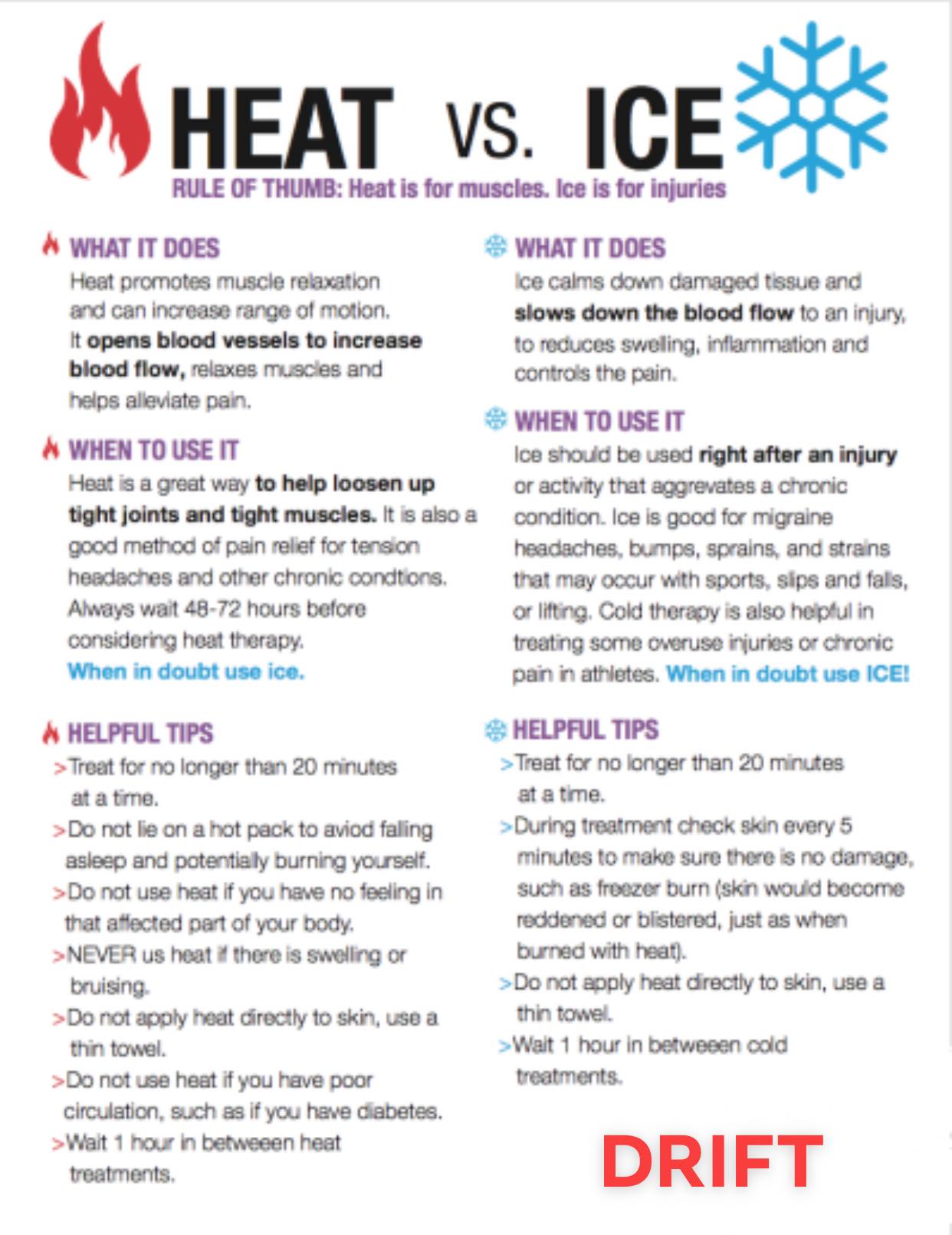 HEAT VS. ICE

RULE OF THUMB: Heat is for muscles. Ice is for injuries

WHAT IT DOES

Heat promotes muscle relaxation and can increase range of motion. It opens blood vessels to increase blood flow, relaxes muscles and helps alleviate pain.

WHEN TO USE IT

Heat is a great way to help loosen up tight joints and tight muscles. It is also a good method of pain relief for tension headaches and other chronic condtions. Always wait 48-72 hours before considering heat therapy.

When in doubt use ice.

HELPFUL TIPS

>Treat for no longer than 20 minutes at a time.

>Do not lie on a hot pack to aviod falling asleep and potentially burning yourself.

>Do not use heat if you have no feeling in that affected part of your body.

>NEVER us heat if there is swelling or bruising.

>Do not apply heat directly to skin, use a thin towel.

>Do not use heat if you have poor circulation, such as if you have diabetes.

>Wait 1 hour in betweeen heat treatments.

WHAT IT DOES

Ice calms down damaged tissue and slows down the blood flow to an injury, to reduces swelling, inflammation and controls the pain.

WHEN TO USE IT

Ice should be used right after an injury or activity that aggrevates a chronic condition. Ice is good for migraine headaches, bumps, sprains, and strains that may occur with sports, slips and falls, or lifting. Cold therapy is also helpful in treating some overuse injuries or chronic pain in athletes. When in doubt use ICE!

HELPFUL TIPS

>Treat for no longer than 20 minutes at a time.

>During treatment check skin every 5 minutes to make sure there is no damage, such as freezer burn (skin would become reddened or blistered, just as when burned with heat).

>Do not apply heat directly to skin, use a thin towel.

>Wait 1 hour in betweeen cold treatments.

DRIFT